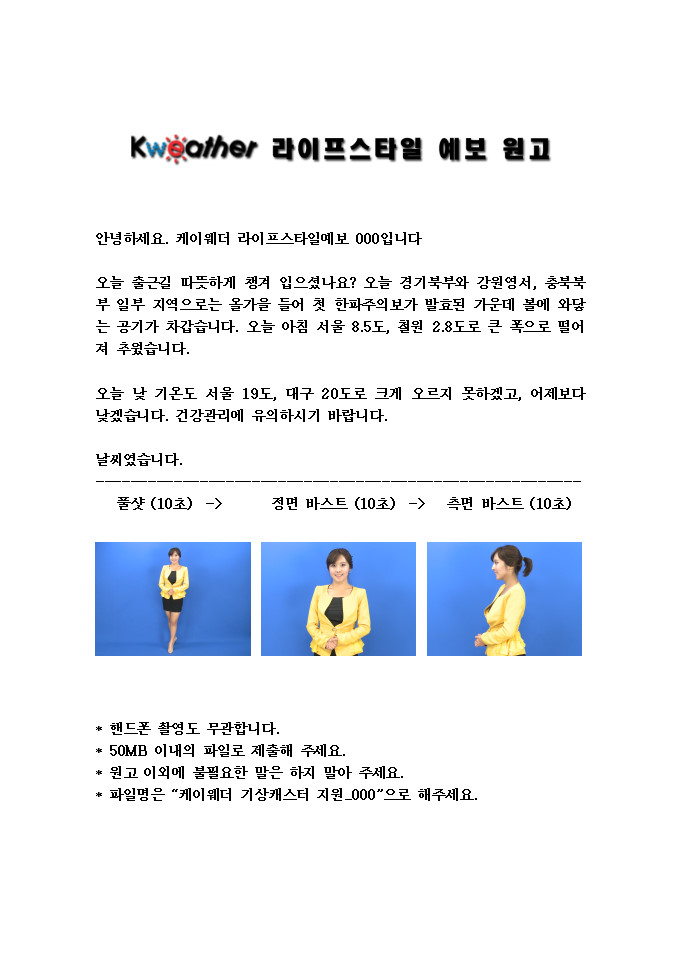 Kweather 라이프스타일 예보 원고

안녕하세요. 케이웨더 라이프스타일예보 000입니다

오늘 출근길 따뜻하게 챙겨 입으셨나요? 오늘 경기북부와 강원영서, 충북북부 일부 지역으로는 올가을 들어 첫 한파주의보가 발효된 가운데 볼에 와닿는 공기가 차갑습니다. 오늘 아침 서울 8.5도, 철원 2.8도로 큰 폭으로 떨어져 추웠습니다.

오늘 낮 기온도 서울 19도, 대구 20도로 크게 오르지 못하겠고, 어제보다 낮겠습니다. 건강관리에 유의하시기 바랍니다.

날씨였습니다.

풀샷 (10초) -> 정면 바스트 (10초) -> 측면 바스트 (10초)

* 핸드폰 촬영도 무관합니다.
* 50MB 이내의 파일로 제출해 주세요.
* 원고 이외에 불필요한 말은 하지 말아 주세요.
* 파일명은 "케이웨더 기상캐스터 지원_000"으로 해주세요.